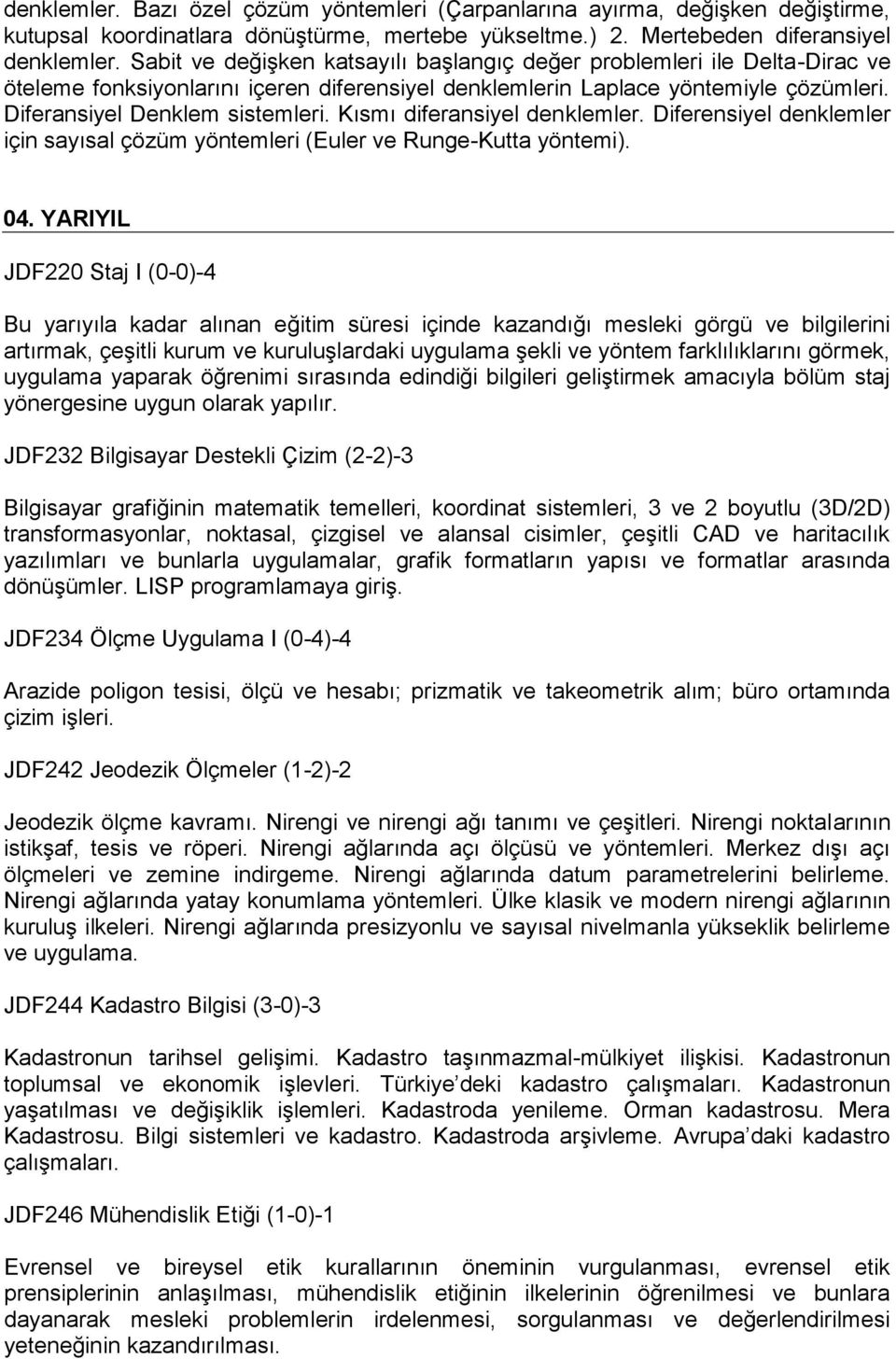 denklemler. Bazı özel çözüm yöntemleri (Çarpanlarına ayırma, değişken değiştirme, kutupsal koordinatlara dönüştürme, mertebe yükseltme.) 2. Mertebeden diferansiyel denklemler. Sabit ve değişken katsayılı başlangıç değer problemleri ile Delta-Dirac ve öteleme fonksiyonlarını içeren diferensiyel denklemlerin Laplace yöntemiyle çözümleri. Diferansiyel Denklem sistemleri. Kısmı diferansiyel denklemler. Diferensiyel denklemler için sayısal çözüm yöntemleri (Euler ve Runge-Kutta yöntemi).

04. YARIYIL

JDF220 Staj I (0-0)-4

Bu yarıyıla kadar alınan eğitim süresi içinde kazandığı mesleki görgü ve bilgilerini artırmak, çeşitli kurum ve kuruluşlardaki uygulama şekli ve yöntem farklılıklarını görmek, uygulama yaparak öğrenimi sırasında edindiği bilgileri geliştirmek amacıyla bölüm staj yönergesine uygun olarak yapılır.

JDF232 Bilgisayar Destekli Çizim (2-2)-3

Bilgisayar grafiğinin matematik temelleri, koordinat sistemleri, 3 ve 2 boyutlu (3D/2D) transformasyonlar, noktasal, çizgisel ve alansal cisimler, çeşitli CAD ve haritacılık yazılımları ve bunlarla uygulamalar, grafik formatların yapısı ve formatlar arasında dönüşümler. LISP programlamaya giriş.

JDF234 Ölçme Uygulama I (0-4)-4

Arazide poligon tesisi, ölçü ve hesabı; prizmatik ve takeometrik alım; büro ortamında çizim işleri.

JDF242 Jeodezik Ölçmeler (1-2)-2

Jeodezik ölçme kavramı. Nirengi ve nirengi ağı tanımı ve çeşitleri. Nirengi noktalarının istikşaf, tesis ve röperi. Nirengi ağlarında açı ölçüsü ve yöntemleri. Merkez dışı açı ölçmeleri ve zemine indirgeme. Nirengi ağlarında datum parametrelerini belirleme. Nirengi ağlarında yatay konumlama yöntemleri. Ülke klasik ve modern nirengi ağlarının kuruluş ilkeleri. Nirengi ağlarında presizyonlu ve sayısal nivelmanla yükseklik belirleme ve uygulama.

JDF244 Kadastro Bilgisi (3-0)-3

Kadastronun tarihsel gelişimi. Kadastro taşınmazmal-mülkiyet ilişkisi. Kadastronun toplumsal ve ekonomik işlevleri. Türkiye'deki kadastro çalışmaları. Kadastronun yaşatılması ve değişiklik işlemleri. Kadastroda yenileme. Orman kadastrosu. Mera Kadastrosu. Bilgi sistemleri ve kadastro. Kadastroda arşivleme. Avrupa'daki kadastro çalışmaları.

JDF246 Mühendislik Etiği (1-0)-1

Evrensel ve bireysel etik kurallarının öneminin vurgulanması, evrensel etik prensiplerinin anlaşılması, mühendislik etiğinin ilkelerinin öğrenilmesi ve bunlara dayanarak mesleki problemlerin irdelenmesi, sorgulanması ve değerlendirilmesi yeteneğinin kazandırılması.